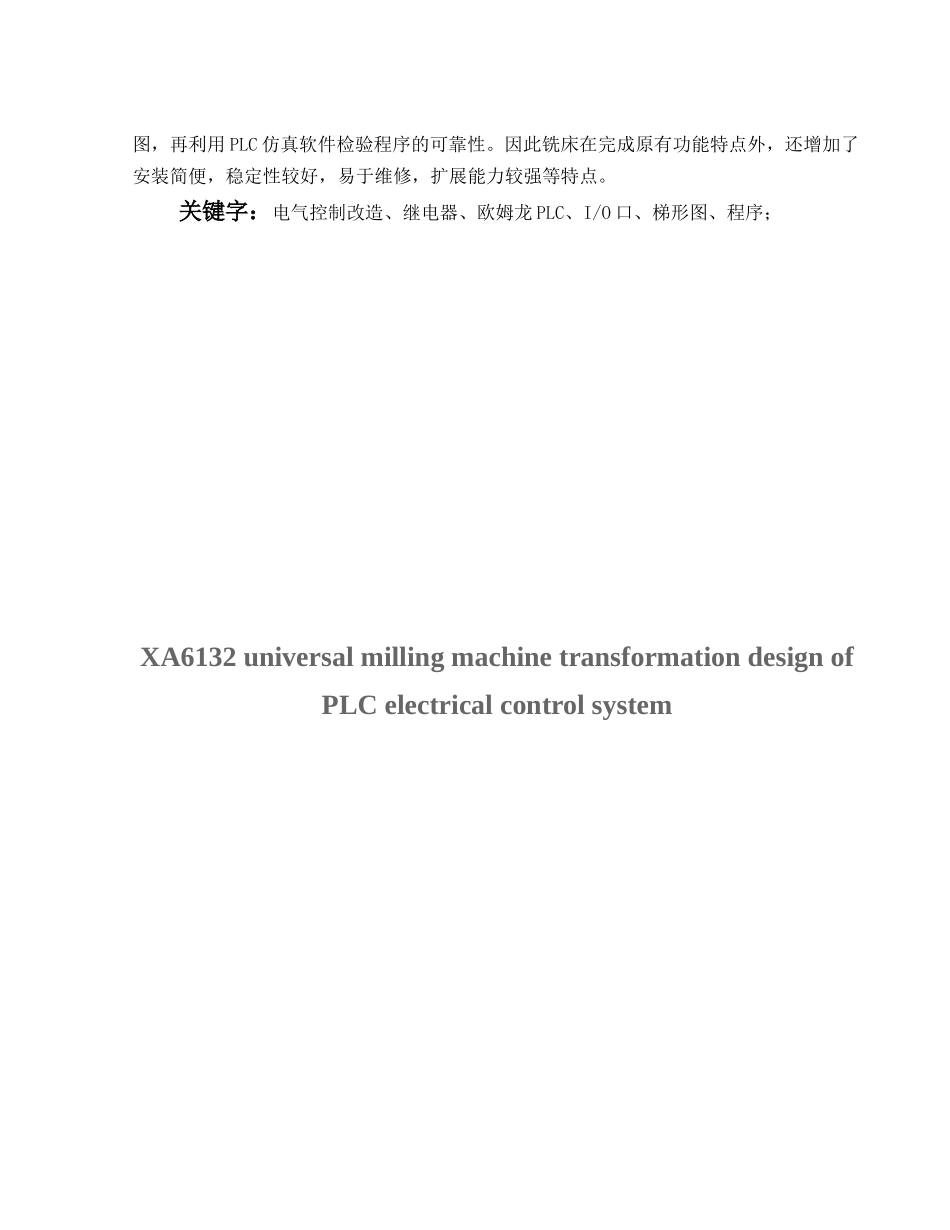 图，再利用PLC仿真软件检验程序的可靠性。因此铣床在完成原有功能特点外，还增加了安装简便，稳定性较好，易于维修，扩展能力较强等特点。

关键字：电气控制改造、继电器、欧姆龙PLC、I/O口、梯形图、程序；

XA6132 universal milling machine transformation design of PLC electrical control system